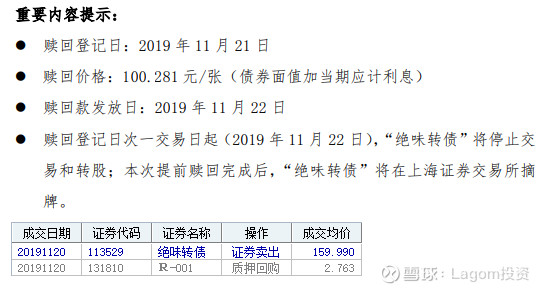 重要内容提示：

● 赎回登记日：2019 年 11 月 21 日

● 赎回价格：100.281 元/张（债券面值加当期应计利息）

● 赎回款发放日：2019 年 11 月 22 日

● 赎回登记日次一交易日起（2019 年 11 月 22 日），“绝味转债”将停止交易和转股；本次提前赎回完成后，“绝味转债”将在上海证券交易所摘牌。

| 成交日期 | 证券代码 | 证券名称 | 操作 | 成交均价 |
|---|---|---|---|---|
| 20191120 | 113529 | 绝味转债 | 证券卖出 | 159.990 |
| 20191120 | 131810 | R-001 | 质押回购 | 2.763 |

雪球：Lagom投资